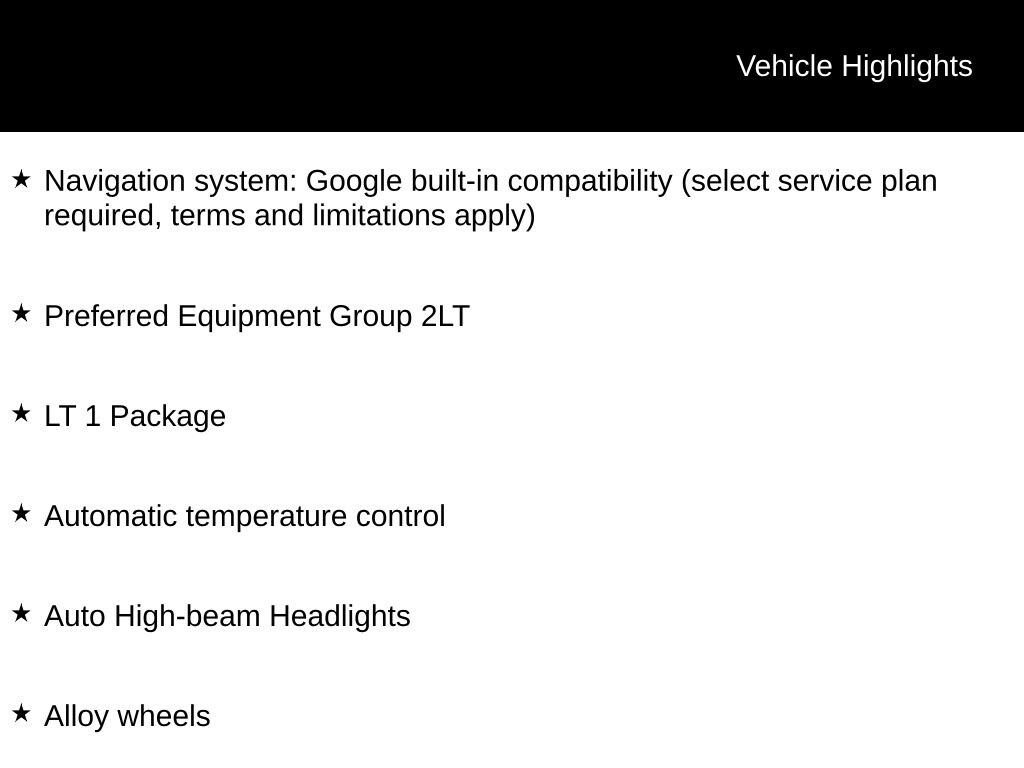 Vehicle Highlights

★ Navigation system: Google built-in compatibility (select service plan required, terms and limitations apply)

★ Preferred Equipment Group 2LT

★ LT 1 Package

★ Automatic temperature control

★ Auto High-beam Headlights

★ Alloy wheels